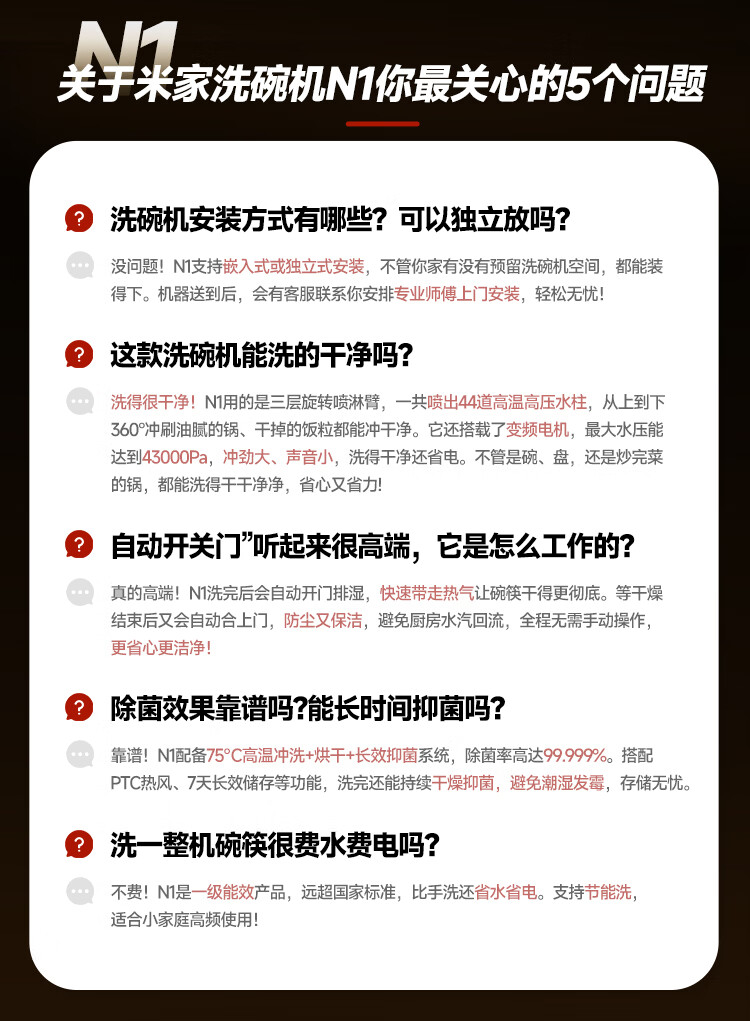 N1

关于米家洗碗机N1你最关心的5个问题

洗碗机安装方式有哪些？可以独立放吗？

没问题！N1支持嵌入式或独立式安装，不管你家有没有预留洗碗机空间，都能装得下。机器送到后，会有客服联系你安排专业师傅上门安装，轻松无忧！

这款洗碗机能洗的干净吗？

洗得很干净！N1用的是三层旋转喷淋臂，一共喷出44道高温高压水柱，从上到下360°冲刷油腻的锅、干掉的饭粒都能冲干净。它还搭载了变频电机，最大水压能达到43000Pa，冲劲大、声音小，洗得干净还省电。不管是碗、盘，还是炒完菜的锅，都能洗得干干净净，省心又省力！

自动开关门”听起来很高端，它是怎么工作的？

真的高端！N1洗完后会自动开门排湿，快速带走热气让碗筷干得更彻底。等干燥结束后又会自动合上门，防尘又保洁，避免厨房水汽回流，全程无需手动操作，更省心更洁净！

除菌效果靠谱吗?能长时间抑菌吗？

靠谱！N1配备75°C高温冲洗+烘干+长效抑菌系统，除菌率高达99.999%。搭配PTC热风、7天长效储存等功能，洗完还能持续干燥抑菌，避免潮湿发霉，存储无忧。

洗一整机碗筷很费水费电吗？

不费！N1是一级能效产品，远超国家标准，比手洗还省水省电。支持节能洗，适合小家庭高频使用！